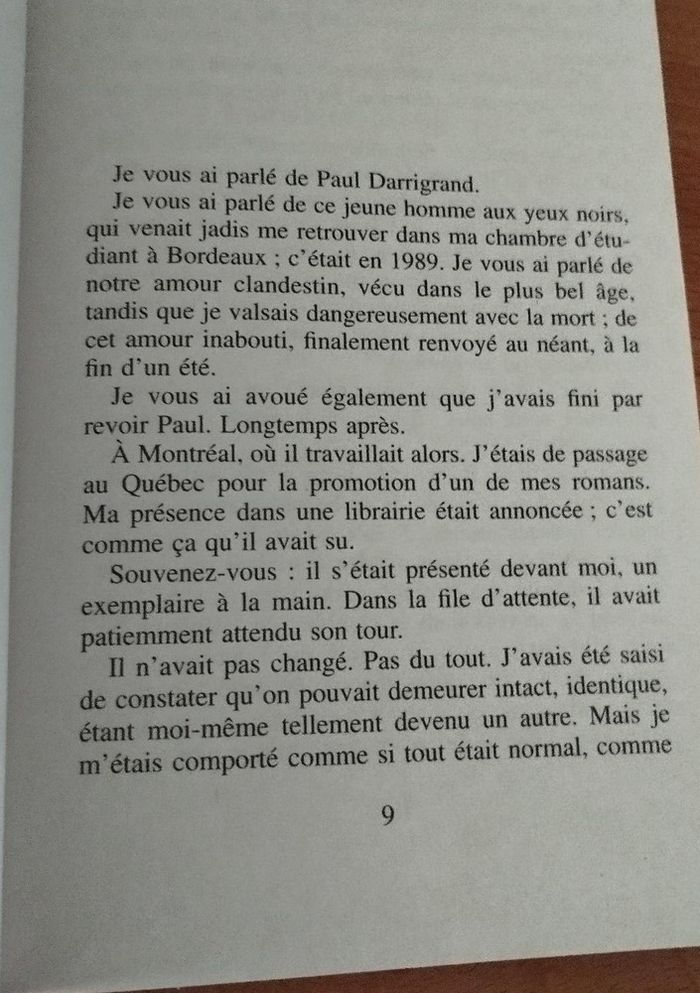 Je vous ai parlé de Paul Darrigrand.

Je vous ai parlé de ce jeune homme aux yeux noirs, qui venait jadis me retrouver dans ma chambre d'étudiant à Bordeaux ; c'était en 1989. Je vous ai parlé de notre amour clandestin, vécu dans le plus bel âge, tandis que je valsais dangereusement avec la mort ; de cet amour inabouti, finalement renvoyé au néant, à la fin d'un été.

Je vous ai avoué également que j'avais fini par revoir Paul. Longtemps après.

À Montréal, où il travaillait alors. J'étais de passage au Québec pour la promotion d'un de mes romans. Ma présence dans une librairie était annoncée ; c'est comme ça qu'il avait su.

Souvenez-vous : il s'était présenté devant moi, un exemplaire à la main. Dans la file d'attente, il avait patiemment attendu son tour.

Il n'avait pas changé. Pas du tout. J'avais été saisi de constater qu'on pouvait demeurer intact, identique, étant moi-même tellement devenu un autre. Mais je m'étais comporté comme si tout était normal, comme

9